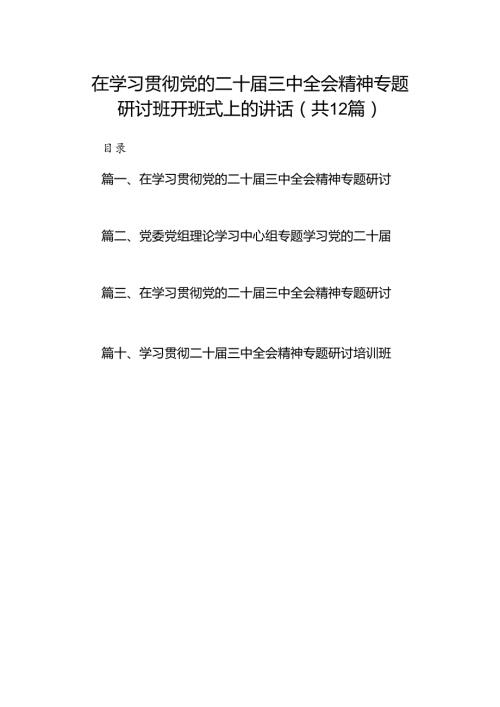 在学习贯彻党的二十届三中全会精神专题研讨班开班式上的讲话（共12篇）

目录

篇一、在学习贯彻党的二十届三中全会精神专题研讨

篇二、党委党组理论学习中心组专题学习党的二十届

篇三、在学习贯彻党的二十届三中全会精神专题研讨

篇十、学习贯彻二十届三中全会精神专题研讨培训班